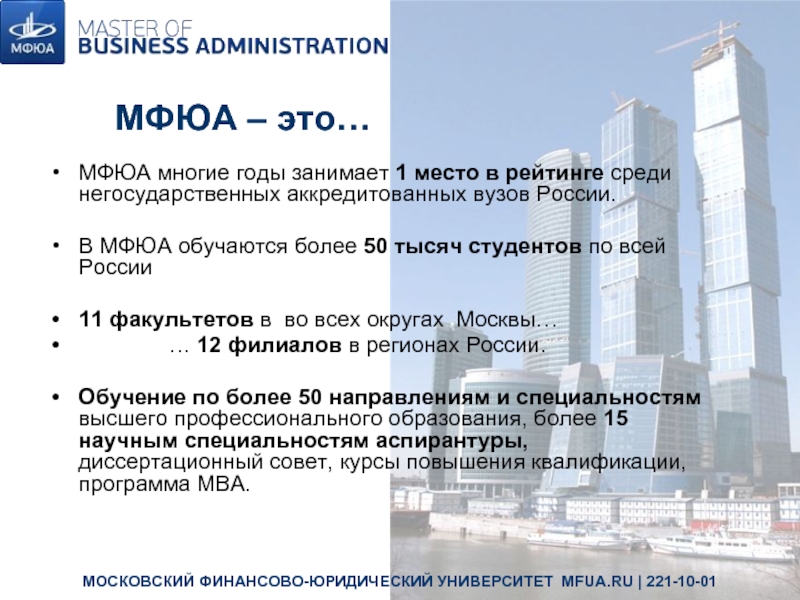 МФЮА

MASTER OF
BUSINESS ADMINISTRATION

МФЮА – это…

• МФЮА многие годы занимает 1 место в рейтинге среди негосударственных аккредитованных вузов России.

• В МФЮА обучаются более 50 тысяч студентов по всей России

• 11 факультетов в во всех округах Москвы…
• … 12 филиалов в регионах России.

• Обучение по более 50 направлениям и специальностям высшего профессионального образования, более 15 научным специальностям аспирантуры, диссертационный совет, курсы повышения квалификации, программа МВА.

МОСКОВСКИЙ ФИНАНСОВО-ЮРИДИЧЕСКИЙ УНИВЕРСИТЕТ MFUA.RU | 221-10-01